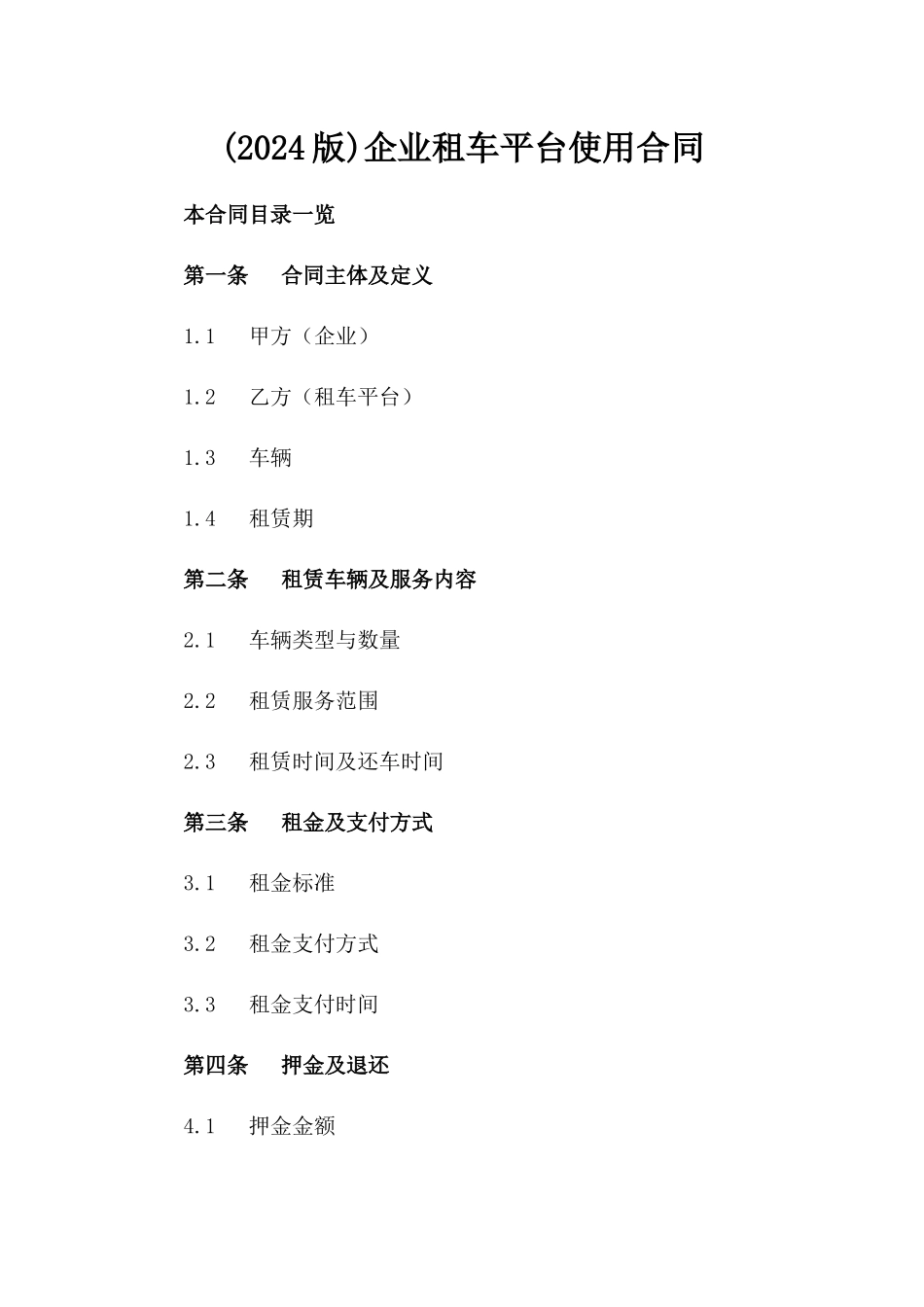 (2024版)企业租车平台使用合同

本合同目录一览

第一条　合同主体及定义

1.1　甲方（企业）

1.2　乙方（租车平台）

1.3　车辆

1.4　租赁期

第二条　租赁车辆及服务内容

2.1　车辆类型与数量

2.2　租赁服务范围

2.3　租赁时间及还车时间

第三条　租金及支付方式

3.1　租金标准

3.2　租金支付方式

3.3　租金支付时间

第四条　押金及退还

4.1　押金金额